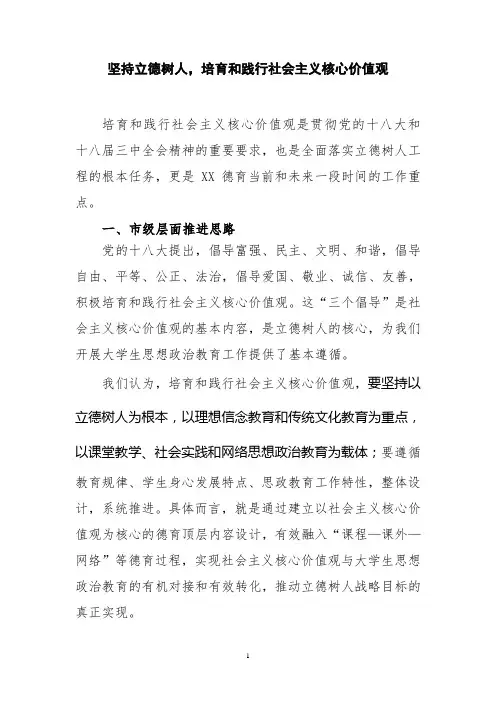 坚持立德树人，培育和践行社会主义核心价值观

培育和践行社会主义核心价值观是贯彻党的十八大和十八届三中全会精神的重要要求，也是全面落实立德树人工程的根本任务，更是 XX 德育当前和未来一段时间的工作重点。

一、市级层面推进思路

党的十八大提出，倡导富强、民主、文明、和谐，倡导自由、平等、公正、法治，倡导爱国、敬业、诚信、友善，积极培育和践行社会主义核心价值观。这“三个倡导”是社会主义核心价值观的基本内容，是立德树人的核心，为我们开展大学生思想政治教育工作提供了基本遵循。

我们认为，培育和践行社会主义核心价值观，要坚持以立德树人为根本，以理想信念教育和传统文化教育为重点，以课堂教学、社会实践和网络思想政治教育为载体；要遵循教育规律、学生身心发展特点、思政教育工作特性，整体设计，系统推进。具体而言，就是通过建立以社会主义核心价值观为核心的德育顶层内容设计，有效融入“课程—课外—网络”等德育过程，实现社会主义核心价值观与大学生思想政治教育的有机对接和有效转化，推动立德树人战略目标的真正实现。

1